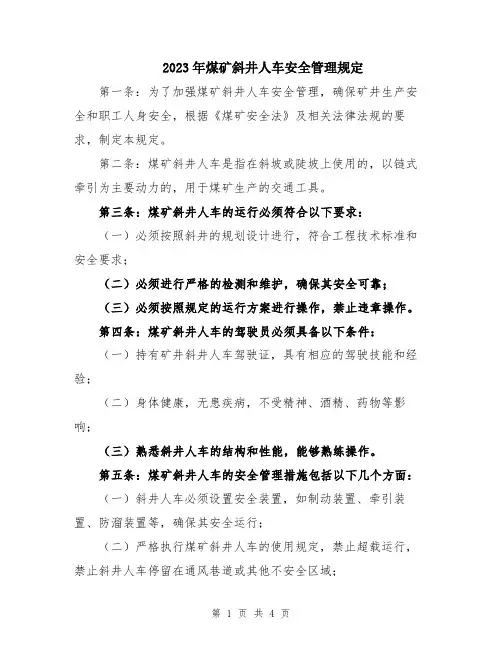 2023年煤矿斜井人车安全管理规定

第一条：为了加强煤矿斜井人车安全管理，确保矿井生产安全和职工人身安全，根据《煤矿安全法》及相关法律法规的要求，制定本规定。

第二条：煤矿斜井人车是指在斜坡或陡坡上使用的，以链式牵引为主要动力的，用于煤矿生产的交通工具。

第三条：煤矿斜井人车的运行必须符合以下要求：

（一）必须按照斜井的规划设计进行，符合工程技术标准和安全要求；

（二）必须进行严格的检测和维护，确保其安全可靠；

（三）必须按照规定的运行方案进行操作，禁止违章操作。

第四条：煤矿斜井人车的驾驶员必须具备以下条件：

（一）持有矿井斜井人车驾驶证，具有相应的驾驶技能和经验；

（二）身体健康，无患疾病，不受精神、酒精、药物等影响；

（三）熟悉斜井人车的结构和性能，能够熟练操作。

第五条：煤矿斜井人车的安全管理措施包括以下几个方面：

（一）斜井人车必须设置安全装置，如制动装置、牵引装置、防溜装置等，确保其安全运行；

（二）严格执行煤矿斜井人车的使用规定，禁止超载运行，禁止斜井人车停留在通风巷道或其他不安全区域；

第 1 页 共 4 页